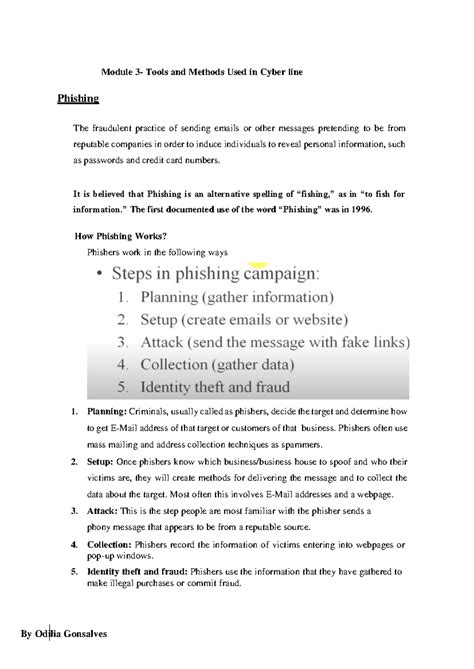 Module 3- Tools and Methods Used in Cyber line

Phishing

The fraudulent practice of sending emails or other messages pretending to be from reputable companies in order to induce individuals to reveal personal information, such as passwords and credit card numbers.

It is believed that Phishing is an alternative spelling of "fishing," as in "to fish for information." The first documented use of the word "Phishing" was in 1996.

How Phishing Works?

Phishers work in the following ways

• Steps in phishing campaign:
1. Planning (gather information)
2. Setup (create emails or website)
3. Attack (send the message with fake links)
4. Collection (gather data)
5. Identity theft and fraud

1. Planning: Criminals, usually called as phishers, decide the target and determine how to get E-Mail address of that target or customers of that business. Phishers often use mass mailing and address collection techniques as spammers.

2. Setup: Once phishers know which business/business house to spoof and who their victims are, they will create methods for delivering the message and to collect the data about the target. Most often this involves E-Mail addresses and a webpage.

3. Attack: This is the step people are most familiar with the phisher sends a phony message that appears to be from a reputable source.

4. Collection: Phishers record the information of victims entering into webpages or pop-up windows.

5. Identity theft and fraud: Phishers use the information that they have gathered to make illegal purchases or commit fraud.

By Odilia Gonsalves